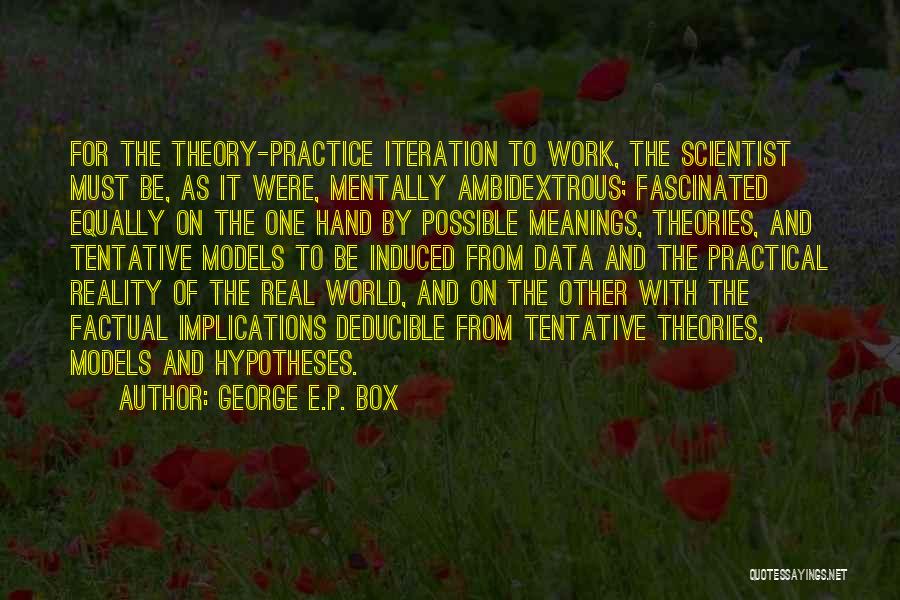 FOR THE THEORY-PRACTICE ITERATION TO WORK, THE SCIENTIST MUST BE, AS IT WERE, MENTALLY AMBIDEXTROUS; FASCINATED EQUALLY ON THE ONE HAND BY POSSIBLE MEANINGS, THEORIES, AND TENTATIVE MODELS TO BE INDUCED FROM DATA AND THE PRACTICAL REALITY OF THE REAL WORLD, AND ON THE OTHER WITH THE FACTUAL IMPLICATIONS DEDUCIBLE FROM TENTATIVE THEORIES, MODELS AND HYPOTHESES.

AUTHOR: GEORGE E.P. BOX

QUOTESSAYINGS.NET